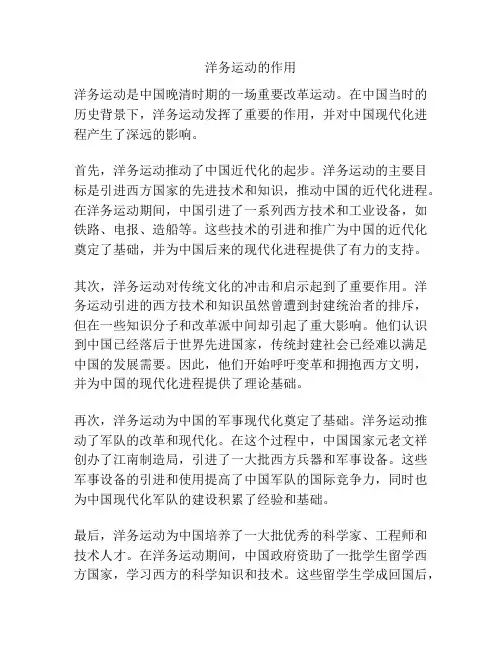 洋务运动的作用

洋务运动是中国晚清时期的一场重要改革运动。在中国当时的历史背景下，洋务运动发挥了重要的作用，并对中国现代化进程产生了深远的影响。

首先，洋务运动推动了中国近代化的起步。洋务运动的主要目标是引进西方国家的先进技术和知识，推动中国的近代化进程。在洋务运动期间，中国引进了一系列西方技术和工业设备，如铁路、电报、造船等。这些技术的引进和推广为中国的近代化奠定了基础，并为中国后来的现代化进程提供了有力的支持。

其次，洋务运动对传统文化的冲击和启示起到了重要作用。洋务运动引进的西方技术和知识虽然曾遭到封建统治者的排斥，但在一些知识分子和改革派中间却引起了重大影响。他们认识到中国已经落后于世界先进国家，传统封建社会已经难以满足中国的发展需要。因此，他们开始呼吁变革和拥抱西方文明，并为中国的现代化进程提供了理论基础。

再次，洋务运动为中国的军事现代化奠定了基础。洋务运动推动了军队的改革和现代化。在这个过程中，中国国家元老文祥创办了江南制造局，引进了一大批西方兵器和军事设备。这些军事设备的引进和使用提高了中国军队的国际竞争力，同时也为中国现代化军队的建设积累了经验和基础。

最后，洋务运动为中国培养了一大批优秀的科学家、工程师和技术人才。在洋务运动期间，中国政府资助了一批学生留学西方国家，学习西方的科学知识和技术。这些留学生学成回国后，